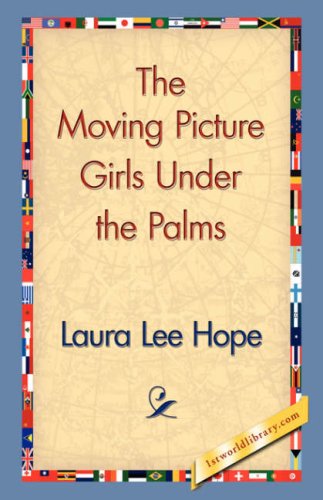 The Moving Picture Girls Under the Palms

Laura Lee Hope

1stworldlibrary.com